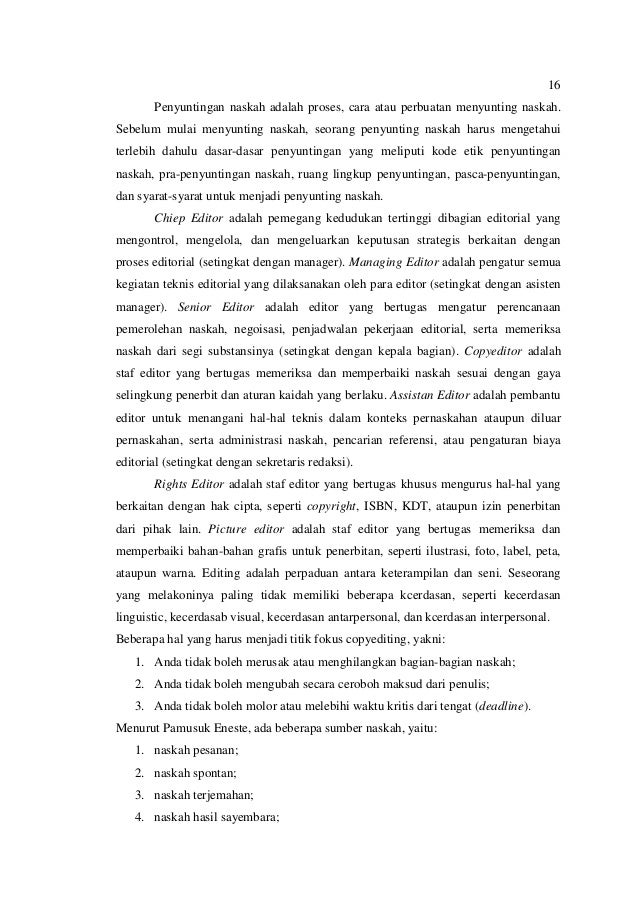 16

Penyuntingan naskah adalah proses, cara atau perbuatan menyunting naskah. Sebelum mulai menyunting naskah, seorang penyunting naskah harus mengetahui terlebih dahulu dasar-dasar penyuntingan yang meliputi kode etik penyuntingan naskah, pra-penyuntingan naskah, ruang lingkup penyuntingan, pasca-penyuntingan, dan syarat-syarat untuk menjadi penyunting naskah.

Chiep Editor adalah pemegang kedudukan tertinggi dibagian editorial yang mengontrol, mengelola, dan mengeluarkan keputusan strategis berkaitan dengan proses editorial (setingkat dengan manager). Managing Editor adalah pengatur semua kegiatan teknis editorial yang dilaksanakan oleh para editor (setingkat dengan asisten manager). Senior Editor adalah editor yang bertugas mengatur perencanaan pemerolehan naskah, negoisasi, penjadwalan pekerjaan editorial, serta memeriksa naskah dari segi substansinya (setingkat dengan kepala bagian). Copyeditor adalah staf editor yang bertugas memeriksa dan memperbaiki naskah sesuai dengan gaya selingkung penerbit dan aturan kaidah yang berlaku. Assistan Editor adalah pembantu editor untuk menangani hal-hal teknis dalam konteks pernaskahan ataupun diluar pernaskahan, serta administrasi naskah, pencarian referensi, atau pengaturan biaya editorial (setingkat dengan sekretaris redaksi).

Rights Editor adalah staf editor yang bertugas khusus mengurus hal-hal yang berkaitan dengan hak cipta, seperti copyright, ISBN, KDT, ataupun izin penerbitan dari pihak lain. Picture editor adalah staf editor yang bertugas memeriksa dan memperbaiki bahan-bahan grafis untuk penerbitan, seperti ilustrasi, foto, label, peta, ataupun warna. Editing adalah perpaduan antara keterampilan dan seni. Seseorang yang melakoninya paling tidak memiliki beberapa kcerdasan, seperti kecerdasan linguistic, kecerdasab visual, kecerdasan antarpersonal, dan kcerdasan interpersonal.
Beberapa hal yang harus menjadi titik fokus copyediting, yakni:
1. Anda tidak boleh merusak atau menghilangkan bagian-bagian naskah;
2. Anda tidak boleh mengubah secara ceroboh maksud dari penulis;
3. Anda tidak boleh molor atau melebihi waktu kritis dari tengat (deadline).
Menurut Pamusuk Eneste, ada beberapa sumber naskah, yaitu:
1. naskah pesanan;
2. naskah spontan;
3. naskah terjemahan;
4. naskah hasil sayembara;